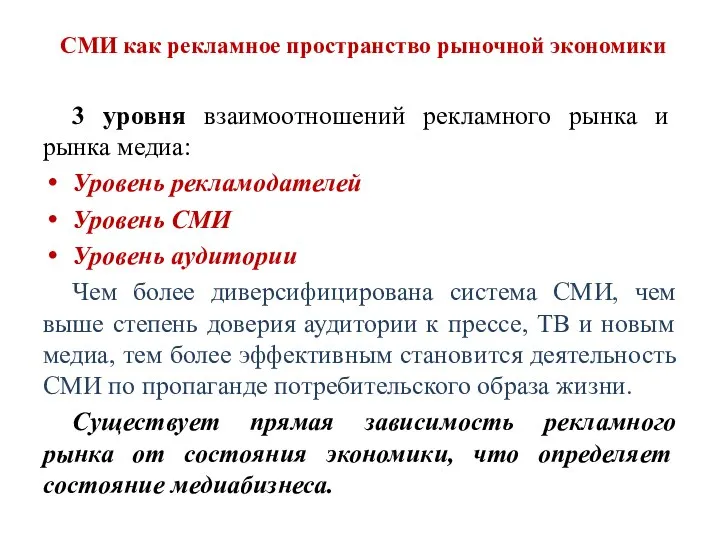 СМИ как рекламное пространство рыночной экономики

3 уровня взаимоотношений рекламного рынка и рынка медиа:

• Уровень рекламодателей
• Уровень СМИ
• Уровень аудитории

Чем более диверсифицирована система СМИ, чем выше степень доверия аудитории к прессе, ТВ и новым медиа, тем более эффективным становится деятельность СМИ по пропаганде потребительского образа жизни.

Существует прямая зависимость рекламного рынка от состояния экономики, что определяет состояние медиабизнеса.